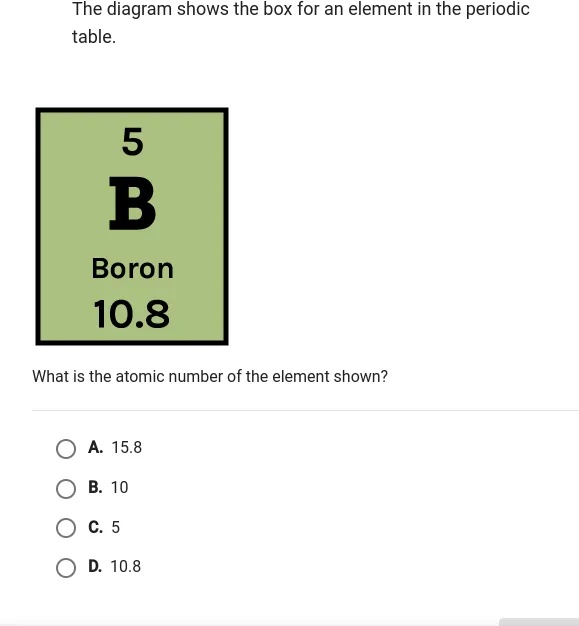 The diagram shows the box for an element in the periodic table.

5
B
Boron
10.8

What is the atomic number of the element shown?

A. 15.8

B. 10

C. 5

D. 10.8